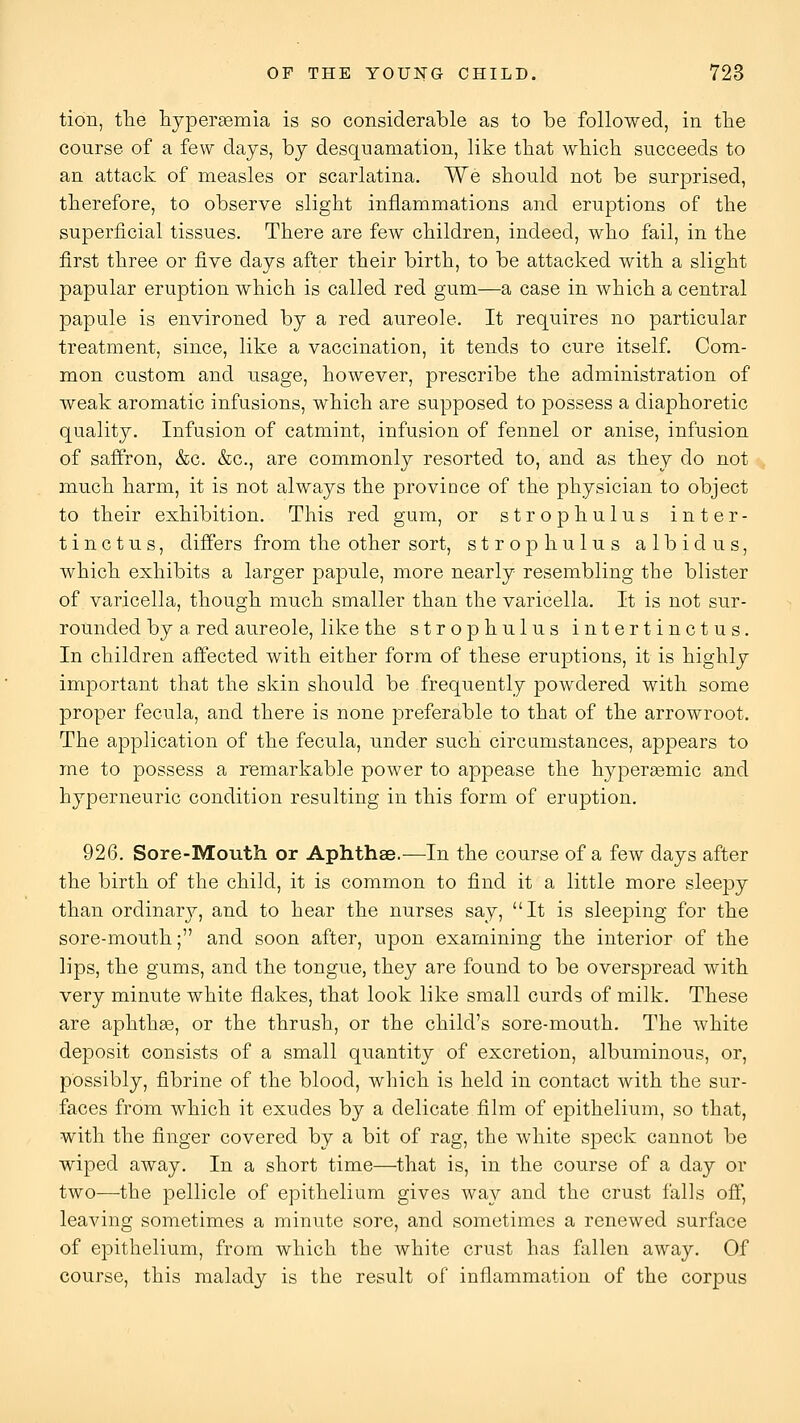 OF THE YOUNG CHILD. 723

tion, the hyperæmia is so considerable as to be followed, in the course of a few days, by desquamation, like that which succeeds to an attack of measles or scarlatina. We should not be surprised, therefore, to observe slight inflammations and eruptions of the superficial tissues. There are few children, indeed, who fail, in the first three or five days after their birth, to be attacked with a slight papular eruption which is called red gum—a case in which a central papule is environed by a red aureole. It requires no particular treatment, since, like a vaccination, it tends to cure itself. Common custom and usage, however, prescribe the administration of weak aromatic infusions, which are supposed to possess a diaphoretic quality. Infusion of catmint, infusion of fennel or anise, infusion of saffron, &c. &c., are commonly resorted to, and as they do not much harm, it is not always the province of the physician to object to their exhibition. This red gum, or strophulus intertinctus, differs from the other sort, strophulus albidus, which exhibits a larger papule, more nearly resembling the blister of varicella, though much smaller than the varicella. It is not surrounded by a red aureole, like the strophulus intertinctus. In children affected with either form of these eruptions, it is highly important that the skin should be frequently powdered with some proper fecula, and there is none preferable to that of the arrowroot. The application of the fecula, under such circumstances, appears to me to possess a remarkable power to appease the hyperæmic and hyperneuric condition resulting in this form of eruption.

926. Sore-Mouth or Aphthæ.—In the course of a few days after the birth of the child, it is common to find it a little more sleepy than ordinary, and to hear the nurses say, "It is sleeping for the sore-mouth;" and soon after, upon examining the interior of the lips, the gums, and the tongue, they are found to be overspread with very minute white flakes, that look like small curds of milk. These are aphthæ, or the thrush, or the child's sore-mouth. The white deposit consists of a small quantity of excretion, albuminous, or, possibly, fibrine of the blood, which is held in contact with the surfaces from which it exudes by a delicate film of epithelium, so that, with the finger covered by a bit of rag, the white speck cannot be wiped away. In a short time—that is, in the course of a day or two—the pellicle of epithelium gives way and the crust falls off, leaving sometimes a minute sore, and sometimes a renewed surface of epithelium, from which the white crust has fallen away. Of course, this malady is the result of inflammation of the corpus